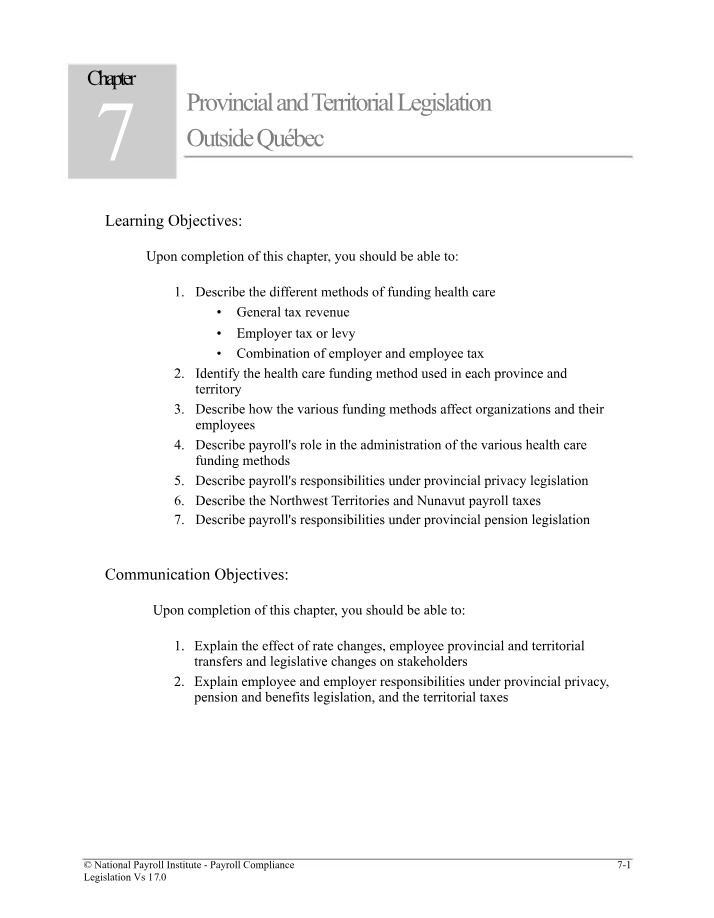 Chapter

7

Provincial and Territorial Legislation Outside Québec

Learning Objectives:

Upon completion of this chapter, you should be able to:

1. Describe the different methods of funding health care
• General tax revenue
• Employer tax or levy
• Combination of employer and employee tax
2. Identify the health care funding method used in each province and territory
3. Describe how the various funding methods affect organizations and their employees
4. Describe payroll's role in the administration of the various health care funding methods
5. Describe payroll's responsibilities under provincial privacy legislation
6. Describe the Northwest Territories and Nunavut payroll taxes
7. Describe payroll's responsibilities under provincial pension legislation

Communication Objectives:

Upon completion of this chapter, you should be able to:

1. Explain the effect of rate changes, employee provincial and territorial transfers and legislative changes on stakeholders
2. Explain employee and employer responsibilities under provincial privacy, pension and benefits legislation, and the territorial taxes

© National Payroll Institute - Payroll Compliance
Legislation Vs 17.0

7-1